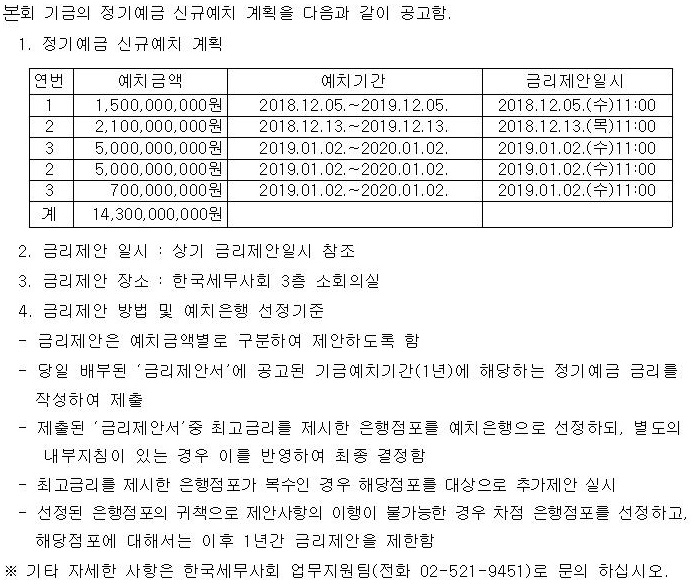 본회 기금의 정기예금 신규예치 계획을 다음과 같이 공고함.

1. 정기예금 신규예치 계획

| 연번 | 예치금액 | 예치기간 | 금리제안일시 |
|---|---|---|---|
| 1 | 1,500,000,000원 | 2018.12.05.~2019.12.05. | 2018.12.05.(수)11:00 |
| 2 | 2,100,000,000원 | 2018.12.13.~2019.12.13. | 2018.12.13.(목)11:00 |
| 3 | 5,000,000,000원 | 2019.01.02.~2020.01.02. | 2019.01.02.(수)11:00 |
| 2 | 5,000,000,000원 | 2019.01.02.~2020.01.02. | 2019.01.02.(수)11:00 |
| 3 | 700,000,000원 | 2019.01.02.~2020.01.02. | 2019.01.02.(수)11:00 |
| 계 | 14,300,000,000원 | | |

2. 금리제안 일시 : 상기 금리제안일시 참조

3. 금리제안 장소 : 한국세무사회 3층 소회의실

4. 금리제안 방법 및 예치은행 선정기준

- 금리제안은 예치금액별로 구분하여 제안하도록 함

- 당일 배부된 '금리제안서'에 공고된 기금예치기간(1년)에 해당하는 정기예금 금리를 작성하여 제출

- 제출된 '금리제안서'중 최고금리를 제시한 은행점포를 예치은행으로 선정하되, 별도의 내부지침이 있는 경우 이를 반영하여 최종 결정함

- 최고금리를 제시한 은행점포가 복수인 경우 해당점포를 대상으로 추가제안 실시

- 선정된 은행점포의 귀책으로 제안사항의 이행이 불가능한 경우 차점 은행점포를 선정하고, 해당점포에 대해서는 이후 1년간 금리제안을 제한함

※ 기타 자세한 사항은 한국세무사회 업무지원팀(전화 02-521-9451)로 문의 하십시오.